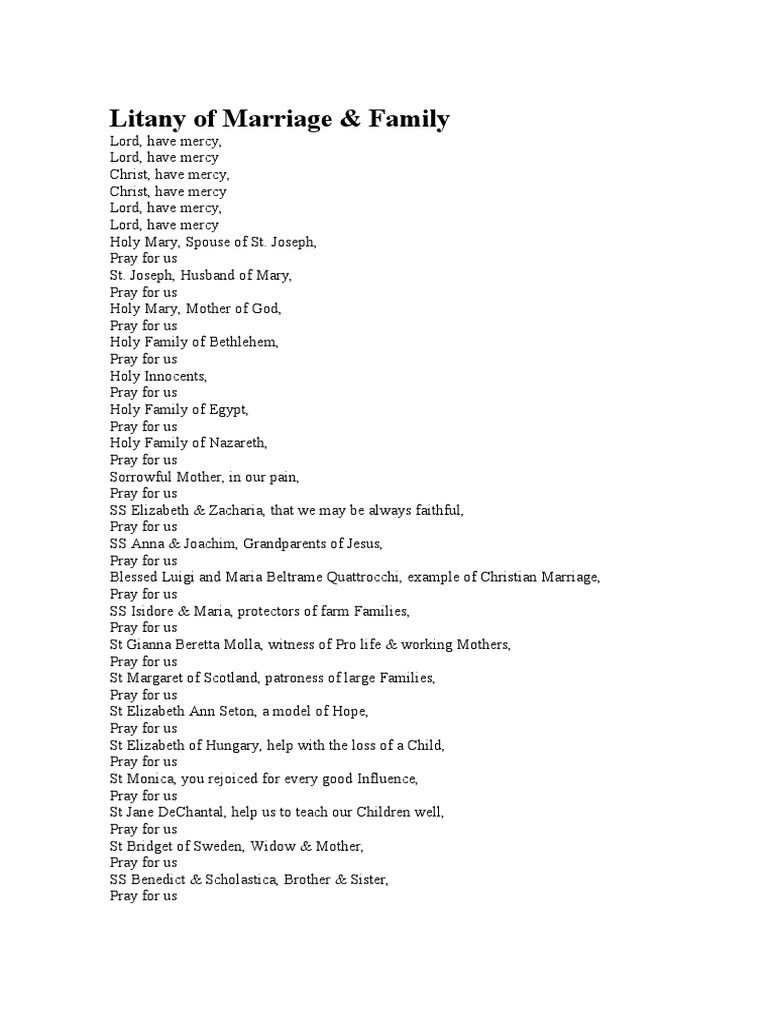 Litany of Marriage & Family
Lord, have mercy,
Lord, have mercy
Christ, have mercy,
Christ, have mercy
Lord, have mercy,
Lord, have mercy
Holy Mary, Spouse of St. Joseph,
Pray for us
St. Joseph, Husband of Mary,
Pray for us
Holy Mary, Mother of God,
Pray for us
Holy Family of Bethlehem,
Pray for us
Holy Innocents,
Pray for us
Holy Family of Egypt,
Pray for us
Holy Family of Nazareth,
Pray for us
Sorrowful Mother, in our pain,
Pray for us
SS Elizabeth & Zacharia, that we may be always faithful,
Pray for us
SS Anna & Joachim, Grandparents of Jesus,
Pray for us
Blessed Luigi and Maria Beltrame Quattrocchi, example of Christian Marriage,
Pray for us
SS Isidore & Maria, protectors of farm Families,
Pray for us
St Gianna Beretta Molla, witness of Pro life & working Mothers,
Pray for us
St Margaret of Scotland, patroness of large Families,
Pray for us
St Elizabeth Ann Seton, a model of Hope,
Pray for us
St Elizabeth of Hungary, help with the loss of a Child,
Pray for us
St Monica, you rejoiced for every good Influence,
Pray for us
St Jane DeChantal, help us to teach our Children well,
Pray for us
St Bridget of Sweden, Widow & Mother,
Pray for us
SS Benedict & Scholastica, Brother & Sister,
Pray for us